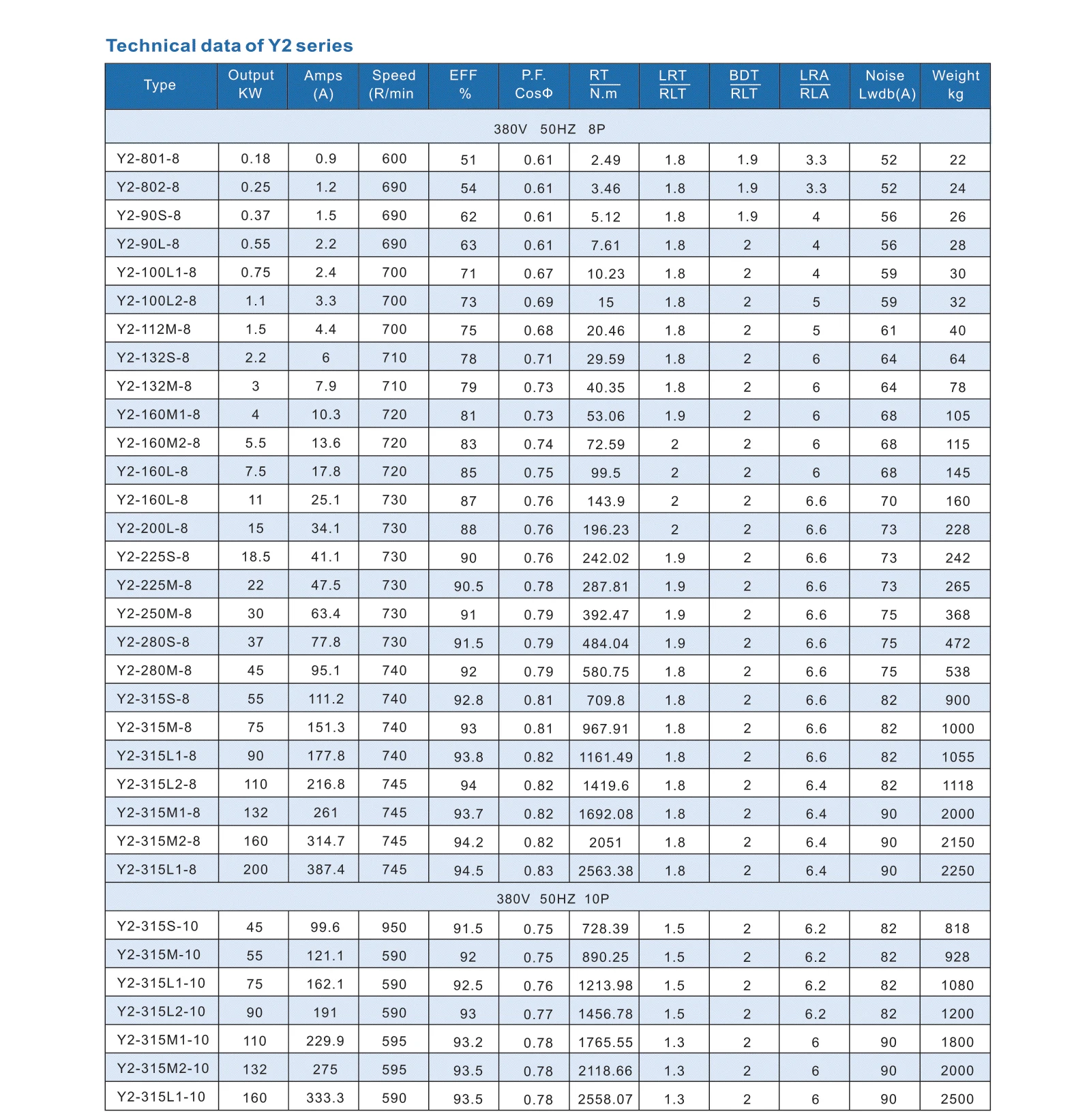 Technical data of Y2 series

| Type | Output KW | Amps (A) | Speed (R/min | EFF % | P.F. CosΦ | RT N.m | LRT RLT | BDT RLT | LRA RLA | Noise Lwdb(A) | Weight kg |
|---|---|---|---|---|---|---|---|---|---|---|---|
| 380V 50HZ 8P | | | | | | | | | | | |
| Y2-801-8 | 0.18 | 0.9 | 600 | 51 | 0.61 | 2.49 | 1.8 | 1.9 | 3.3 | 52 | 22 |
| Y2-802-8 | 0.25 | 1.2 | 690 | 54 | 0.61 | 3.46 | 1.8 | 1.9 | 3.3 | 52 | 24 |
| Y2-90S-8 | 0.37 | 1.5 | 690 | 62 | 0.61 | 5.12 | 1.8 | 1.9 | 4 | 56 | 26 |
| Y2-90L-8 | 0.55 | 2.2 | 690 | 63 | 0.61 | 7.61 | 1.8 | 2 | 4 | 56 | 28 |
| Y2-100L1-8 | 0.75 | 2.4 | 700 | 71 | 0.67 | 10.23 | 1.8 | 2 | 4 | 59 | 30 |
| Y2-100L2-8 | 1.1 | 3.3 | 700 | 73 | 0.69 | 15 | 1.8 | 2 | 5 | 59 | 32 |
| Y2-112M-8 | 1.5 | 4.4 | 700 | 75 | 0.68 | 20.46 | 1.8 | 2 | 5 | 61 | 40 |
| Y2-132S-8 | 2.2 | 6 | 710 | 78 | 0.71 | 29.59 | 1.8 | 2 | 6 | 64 | 64 |
| Y2-132M-8 | 3 | 7.9 | 710 | 79 | 0.73 | 40.35 | 1.8 | 2 | 6 | 64 | 78 |
| Y2-160M1-8 | 4 | 10.3 | 720 | 81 | 0.73 | 53.06 | 1.9 | 2 | 6 | 68 | 105 |
| Y2-160M2-8 | 5.5 | 13.6 | 720 | 83 | 0.74 | 72.59 | 2 | 2 | 6 | 68 | 115 |
| Y2-160L-8 | 7.5 | 17.8 | 720 | 85 | 0.75 | 99.5 | 2 | 2 | 6 | 68 | 145 |
| Y2-160L-8 | 11 | 25.1 | 730 | 87 | 0.76 | 143.9 | 2 | 2 | 6.6 | 70 | 160 |
| Y2-200L-8 | 15 | 34.1 | 730 | 88 | 0.76 | 196.23 | 2 | 2 | 6.6 | 73 | 228 |
| Y2-225S-8 | 18.5 | 41.1 | 730 | 90 | 0.76 | 242.02 | 1.9 | 2 | 6.6 | 73 | 242 |
| Y2-225M-8 | 22 | 47.5 | 730 | 90.5 | 0.78 | 287.81 | 1.9 | 2 | 6.6 | 73 | 265 |
| Y2-250M-8 | 30 | 63.4 | 730 | 91 | 0.79 | 392.47 | 1.9 | 2 | 6.6 | 75 | 368 |
| Y2-280S-8 | 37 | 77.8 | 730 | 91.5 | 0.79 | 484.04 | 1.9 | 2 | 6.6 | 75 | 472 |
| Y2-280M-8 | 45 | 95.1 | 740 | 92 | 0.79 | 580.75 | 1.8 | 2 | 6.6 | 75 | 538 |
| Y2-315S-8 | 55 | 111.2 | 740 | 92.8 | 0.81 | 709.8 | 1.8 | 2 | 6.6 | 82 | 900 |
| Y2-315M-8 | 75 | 151.3 | 740 | 93 | 0.81 | 967.91 | 1.8 | 2 | 6.6 | 82 | 1000 |
| Y2-315L1-8 | 90 | 177.8 | 740 | 93.8 | 0.82 | 1161.49 | 1.8 | 2 | 6.6 | 82 | 1055 |
| Y2-315L2-8 | 110 | 216.8 | 745 | 94 | 0.82 | 1419.6 | 1.8 | 2 | 6.4 | 82 | 1118 |
| Y2-315M1-8 | 132 | 261 | 745 | 93.7 | 0.82 | 1692.08 | 1.8 | 2 | 6.4 | 90 | 2000 |
| Y2-315M2-8 | 160 | 314.7 | 745 | 94.2 | 0.82 | 2051 | 1.8 | 2 | 6.4 | 90 | 2150 |
| Y2-315L1-8 | 200 | 387.4 | 745 | 94.5 | 0.83 | 2563.38 | 1.8 | 2 | 6.4 | 90 | 2250 |
| 380V 50HZ 10P | | | | | | | | | | | |
| Y2-315S-10 | 45 | 99.6 | 950 | 91.5 | 0.75 | 728.39 | 1.5 | 2 | 6.2 | 82 | 818 |
| Y2-315M-10 | 55 | 121.1 | 590 | 92 | 0.75 | 890.25 | 1.5 | 2 | 6.2 | 82 | 928 |
| Y2-315L1-10 | 75 | 162.1 | 590 | 92.5 | 0.76 | 1213.98 | 1.5 | 2 | 6.2 | 82 | 1080 |
| Y2-315L2-10 | 90 | 191 | 590 | 93 | 0.77 | 1456.78 | 1.5 | 2 | 6.2 | 82 | 1200 |
| Y2-315M1-10 | 110 | 229.9 | 595 | 93.2 | 0.78 | 1765.55 | 1.3 | 2 | 6 | 90 | 1800 |
| Y2-315M2-10 | 132 | 275 | 595 | 93.5 | 0.78 | 2118.66 | 1.3 | 2 | 6 | 90 | 2000 |
| Y2-315L1-10 | 160 | 333.3 | 590 | 93.5 | 0.78 | 2558.07 | 1.3 | 2 | 6 | 90 | 2500 |